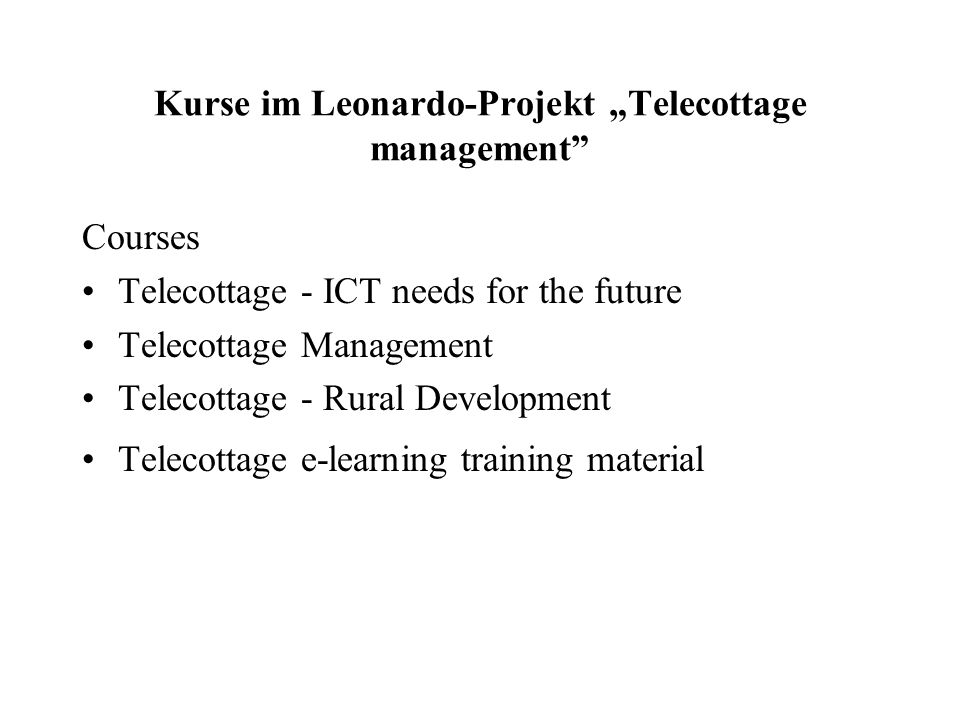 Kurse im Leonardo-Projekt „Telecottage management”

Courses

• Telecottage - ICT needs for the future
• Telecottage Management
• Telecottage - Rural Development
• Telecottage e-learning training material